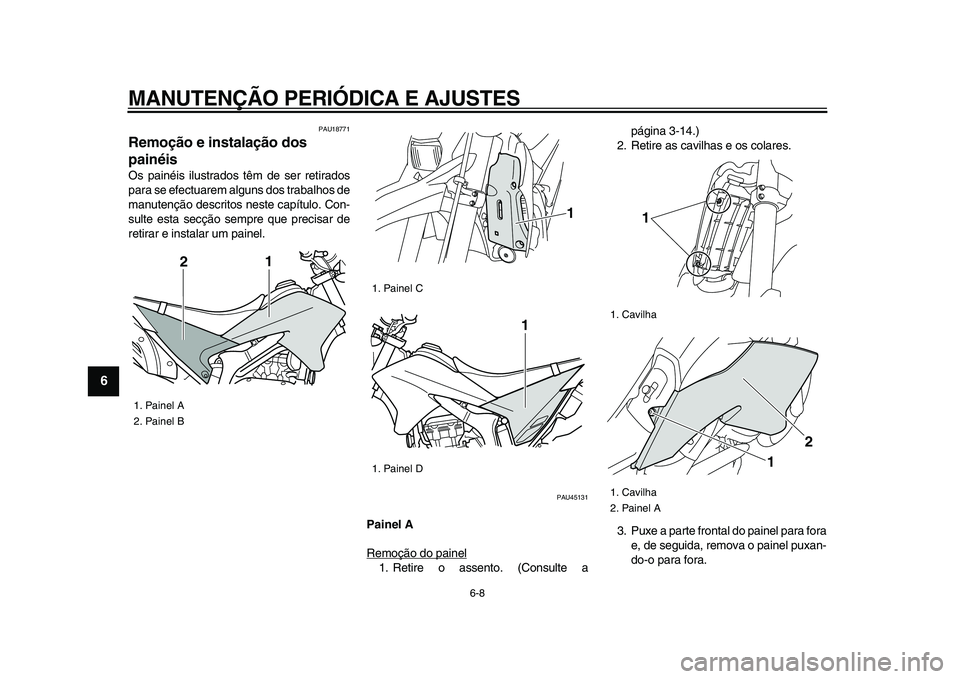 MANUTENÇÃO PERIÓDICA E AJUSTES

6

PAU18771

Remoção e instalação dos painéis

Os painéis ilustrados têm de ser retirados para se efectuarem alguns dos trabalhos de manutenção descritos neste capítulo. Consulte esta secção sempre que precisar de retirar e instalar um painel.

2 1

1. Painel A
2. Painel B

1

1. Painel C

1

1. Painel D

PAU45131

Painel A

Remoção do painel
1. Retire o assento. (Consulte a página 3-14.)
2. Retire as cavilhas e os colares.

1

1. Cavilha

2

1

1. Cavilha
2. Painel A

3. Puxe a parte frontal do painel para fora e, de seguida, remova o painel puxando-o para fora.

6-8

carmanualsonline.info